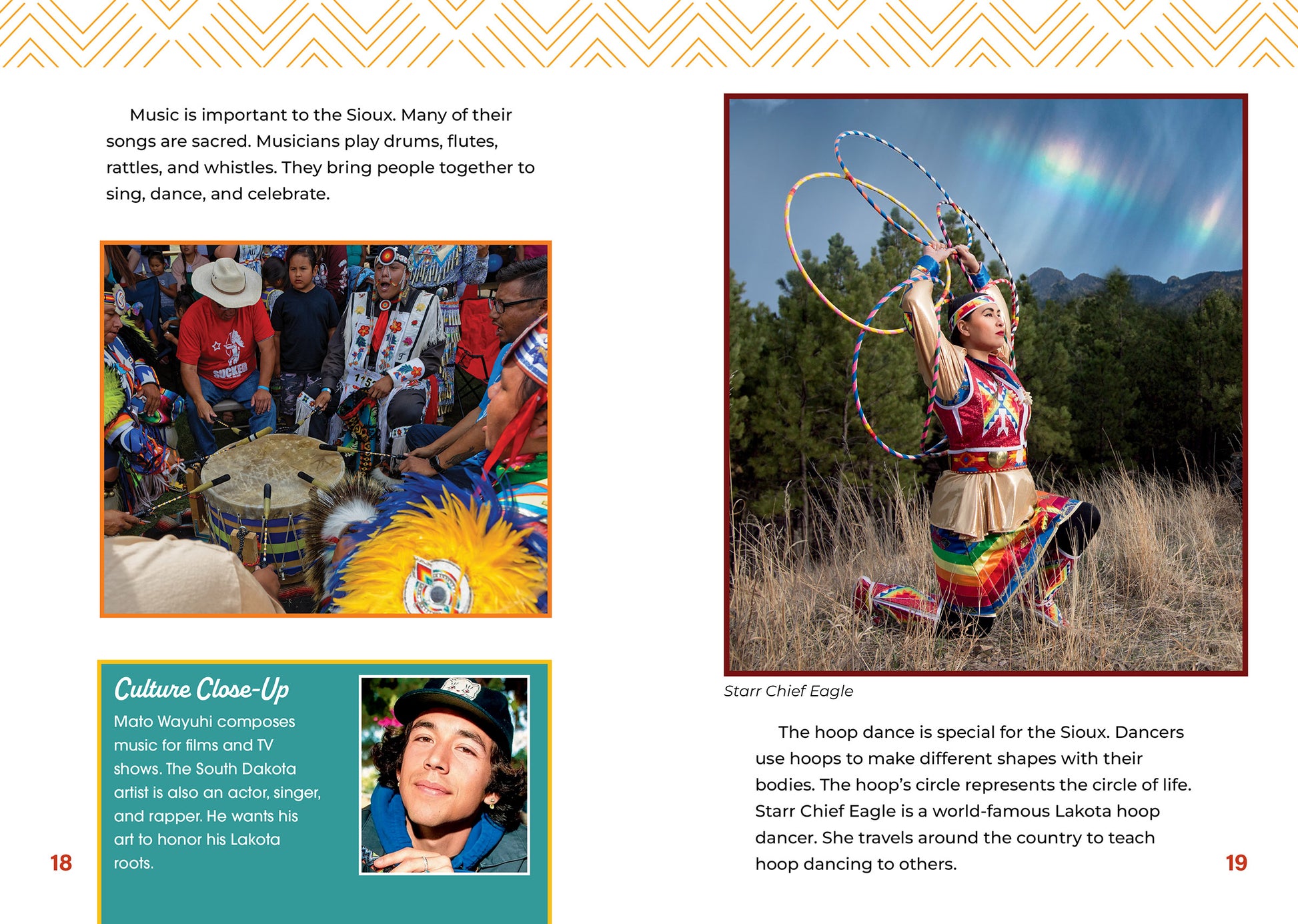 Music is important to the Sioux. Many of their songs are sacred. Musicians play drums, flutes, rattles, and whistles. They bring people together to sing, dance, and celebrate.

SUCKER

115

Culture Close-Up

Mato Wayuhi composes music for films and TV shows. The South Dakota artist is also an actor, singer, and rapper. He wants his art to honor his Lakota roots.

18

Starr Chief Eagle

The hoop dance is special for the Sioux. Dancers use hoops to make different shapes with their bodies. The hoop's circle represents the circle of life. Starr Chief Eagle is a world-famous Lakota hoop dancer. She travels around the country to teach hoop dancing to others.

19